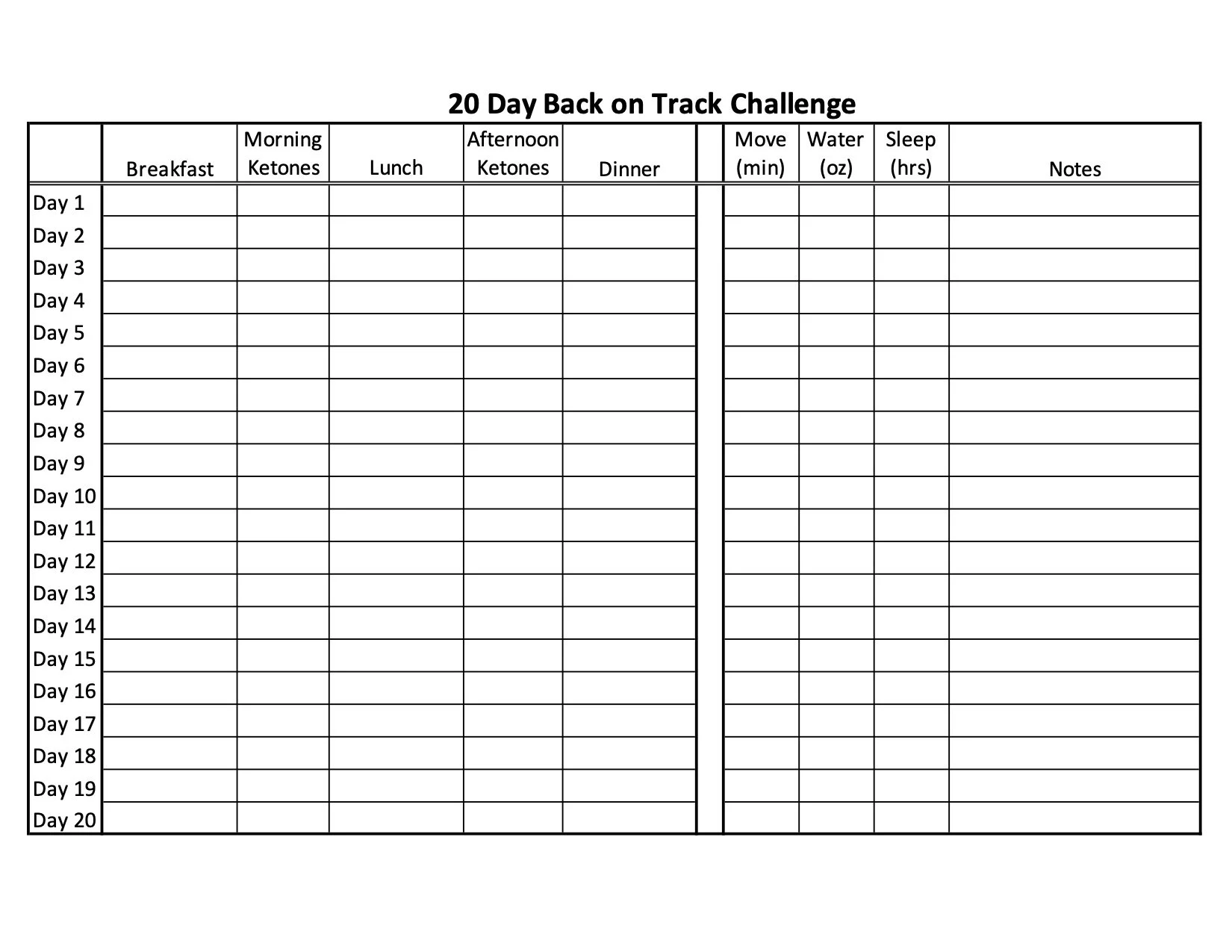 20 Day Back on Track Challenge

|  | Breakfast | Morning Ketones | Lunch | Afternoon Ketones | Dinner |  | Move (min) | Water (oz) | Sleep (hrs) | Notes |
|---|---|---|---|---|---|---|---|---|---|---|
| Day 1 |  |  |  |  |  |  |  |  |  |  |
| Day 2 |  |  |  |  |  |  |  |  |  |  |
| Day 3 |  |  |  |  |  |  |  |  |  |  |
| Day 4 |  |  |  |  |  |  |  |  |  |  |
| Day 5 |  |  |  |  |  |  |  |  |  |  |
| Day 6 |  |  |  |  |  |  |  |  |  |  |
| Day 7 |  |  |  |  |  |  |  |  |  |  |
| Day 8 |  |  |  |  |  |  |  |  |  |  |
| Day 9 |  |  |  |  |  |  |  |  |  |  |
| Day 10 |  |  |  |  |  |  |  |  |  |  |
| Day 11 |  |  |  |  |  |  |  |  |  |  |
| Day 12 |  |  |  |  |  |  |  |  |  |  |
| Day 13 |  |  |  |  |  |  |  |  |  |  |
| Day 14 |  |  |  |  |  |  |  |  |  |  |
| Day 15 |  |  |  |  |  |  |  |  |  |  |
| Day 16 |  |  |  |  |  |  |  |  |  |  |
| Day 17 |  |  |  |  |  |  |  |  |  |  |
| Day 18 |  |  |  |  |  |  |  |  |  |  |
| Day 19 |  |  |  |  |  |  |  |  |  |  |
| Day 20 |  |  |  |  |  |  |  |  |  |  |